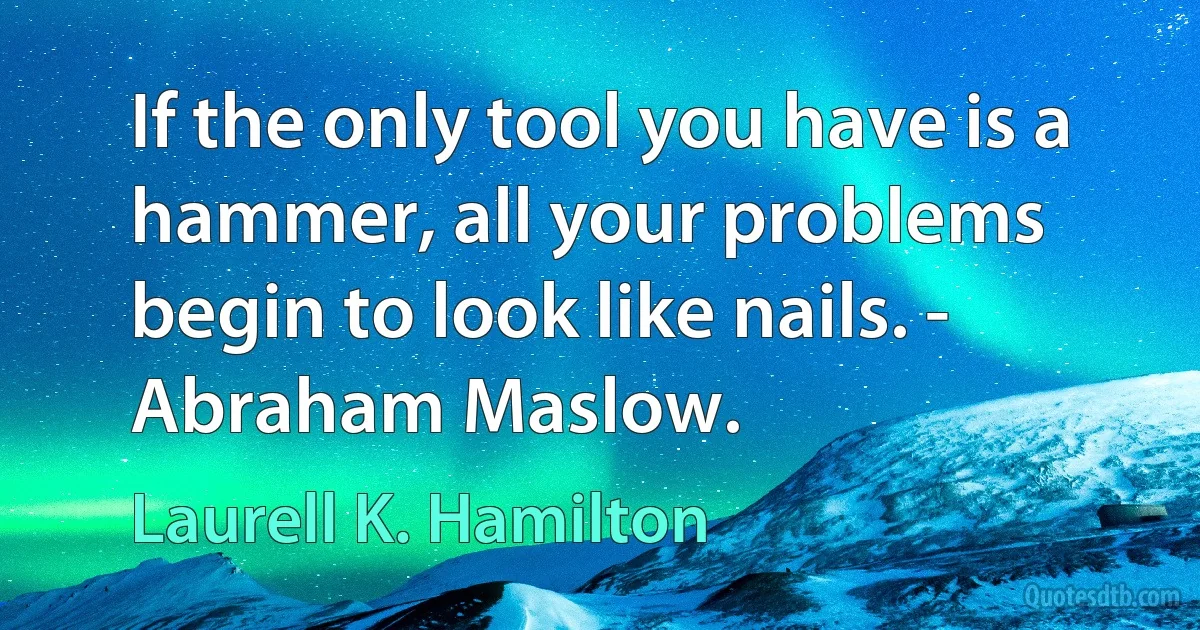 If the only tool you have is a hammer, all your problems begin to look like nails. - Abraham Maslow.

Laurell K. Hamilton

Quotesdtb.com